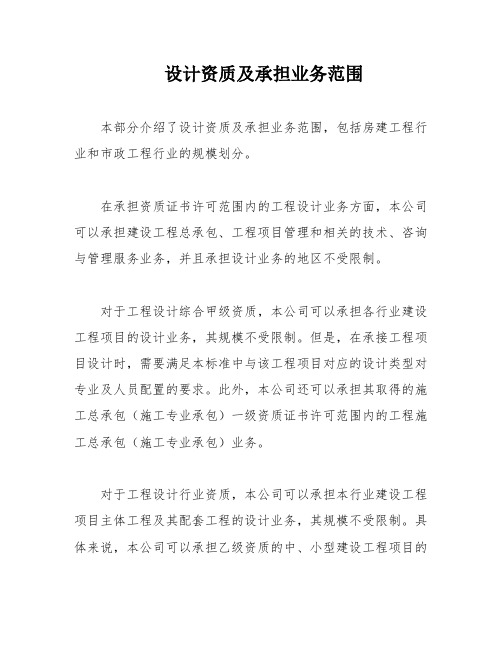 设计资质及承担业务范围

本部分介绍了设计资质及承担业务范围，包括房建工程行业和市政工程行业的规模划分。

在承担资质证书许可范围内的工程设计业务方面，本公司可以承担建设工程总承包、工程项目管理和相关的技术、咨询与管理服务业务，并且承担设计业务的地区不受限制。

对于工程设计综合甲级资质，本公司可以承担各行业建设工程项目的设计业务，其规模不受限制。但是，在承接工程项目设计时，需要满足本标准中与该工程项目对应的设计类型对专业及人员配置的要求。此外，本公司还可以承担其取得的施工总承包（施工专业承包）一级资质证书许可范围内的工程施工总承包（施工专业承包）业务。

对于工程设计行业资质，本公司可以承担本行业建设工程项目主体工程及其配套工程的设计业务，其规模不受限制。具体来说，本公司可以承担乙级资质的中、小型建设工程项目的